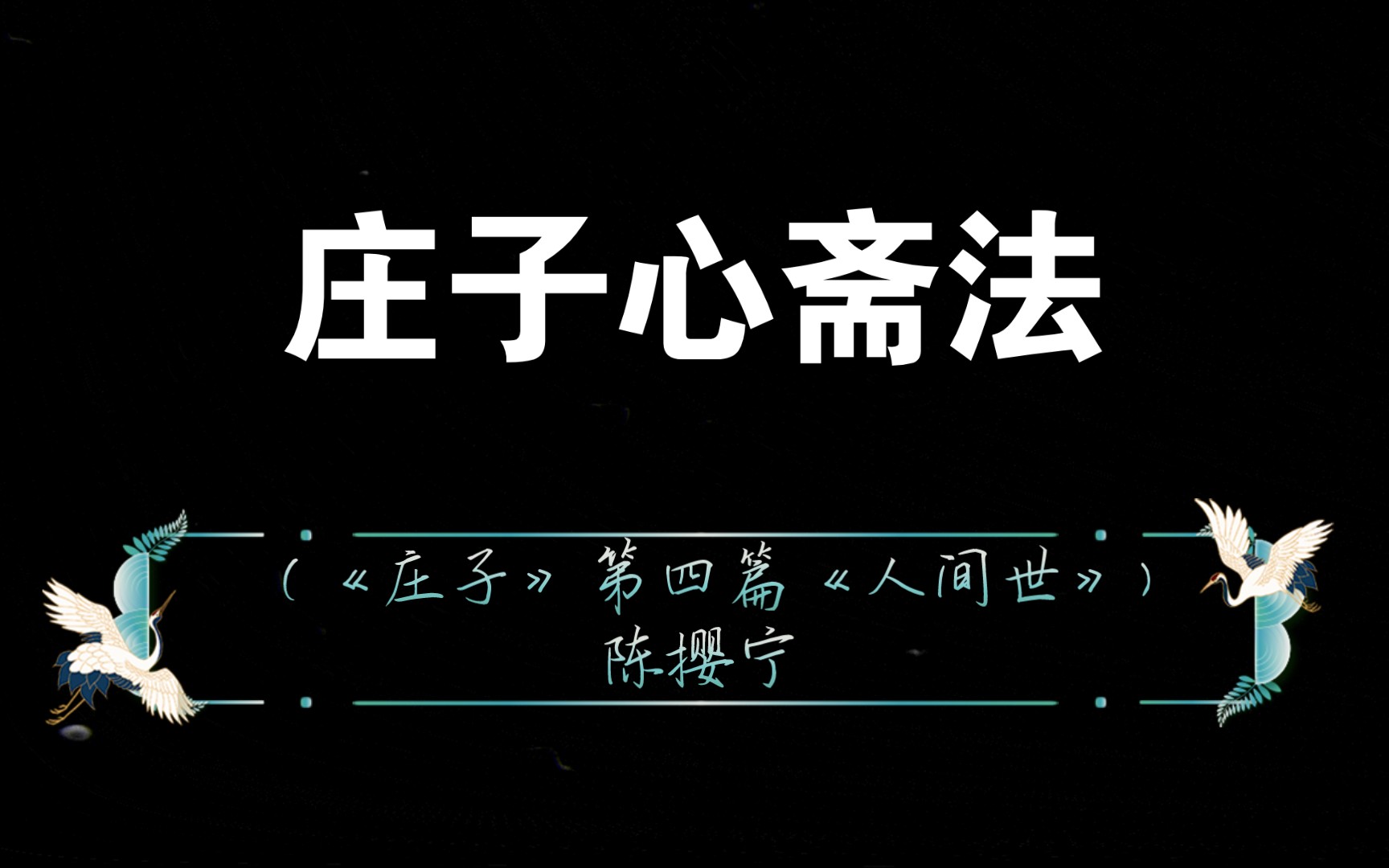 庄子心斋法

（《庄子》第四篇《人间世》）
陈撄宁